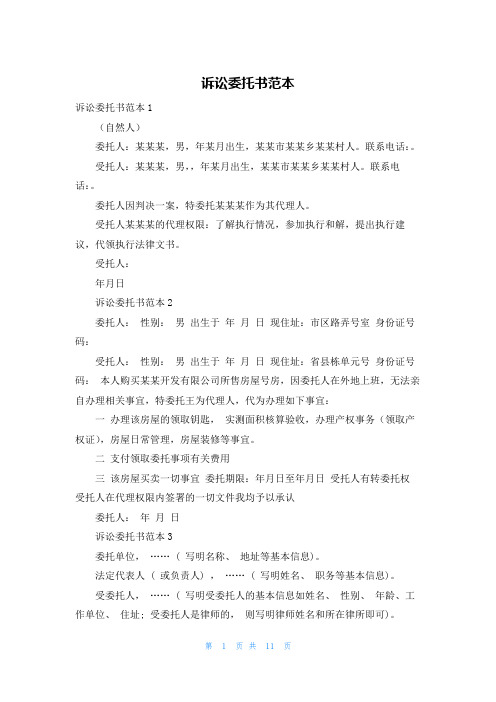 诉讼委托书范本

诉讼委托书范本 1

（自然人）

委托人：某某某，男，年某月出生，某某市某某乡某某村人。联系电话：。

受托人：某某某，男，，年某月出生，某某市某某乡某某村人。联系电话：。

委托人因判决一案，特委托某某某作为其代理人。

受托人某某某的代理权限：了解执行情况，参加执行和解，提出执行建议，代领执行法律文书。

受托人：

年月日

诉讼委托书范本 2

委托人： 性别： 男 出生于 年 月 日 现住址：市区路弄号室 身份证号码：

受托人： 性别： 男 出生于 年 月 日 现住址：省县栋单元号 身份证号码： 本人购买某某开发有限公司所售房屋号房，因委托人在外地上班，无法亲自办理相关事宜，特委托王为代理人，代为办理如下事宜：

一 办理该房屋的领取钥匙， 实测面积核算验收，办理产权事务（领取产权证），房屋日常管理，房屋装修等事宜。

二 支付领取委托事项有关费用

三 该房屋买卖一切事宜 委托期限：年月日至年月日 受托人有转委托权 受托人在代理权限内签署的一切文件我均予以承认

委托人： 年 月 日

诉讼委托书范本 3

委托单位， ……（ 写明名称、 地址等基本信息）。

法定代表人（ 或负责人）， ……（ 写明姓名、 职务等基本信息）。

受委托人， ……（ 写明受委托人的基本信息如姓名、 性别、 年龄、 工作单位、 住址；受委托人是律师的， 则写明律师姓名和所在律所即可）。

第 1 页 共 11 页